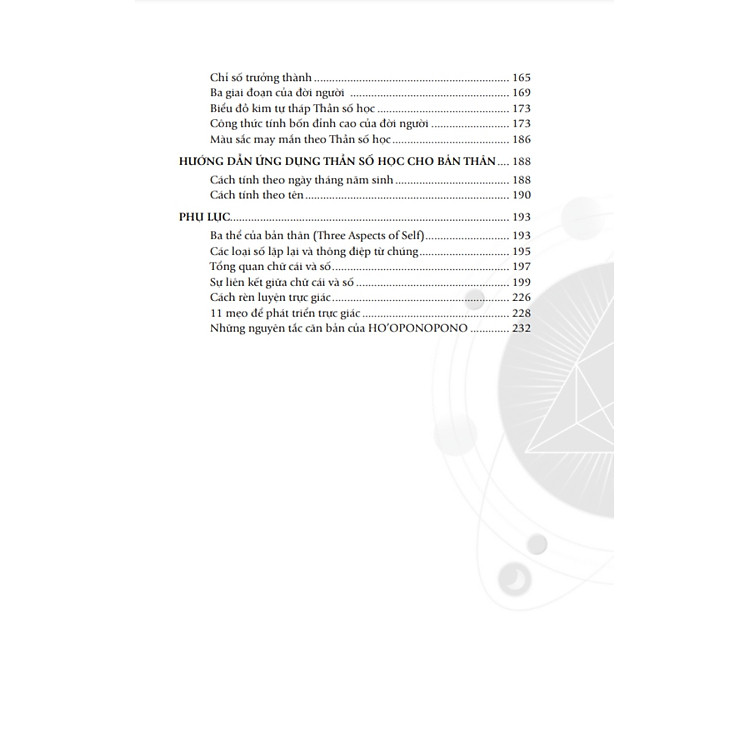 Chỉ số trưởng thành 165
Ba giai đoạn của đời người 169
Biểu đồ kim tự tháp Thần số học 173
Công thức tính bốn đỉnh cao của đời người 173
Màu sắc may mắn theo Thần số học 186

HƯỚNG DẪN ỨNG DỤNG THẦN SỐ HỌC CHO BẢN THÂN 188
Cách tính theo ngày tháng năm sinh 188
Cách tính theo tên 190

PHỤ LỤC 193
Ba thể của bản thân (Three Aspects of Self) 193
Các loại số lặp lại và thông điệp từ chúng 195
Tổng quan chữ cái và số 197
Sự liên kết giữa chữ cái và số 199
Cách rèn luyện trực giác 226
11 mẹo để phát triển trực giác 228
Những nguyên tắc căn bản của HO'OPONOPONO 232